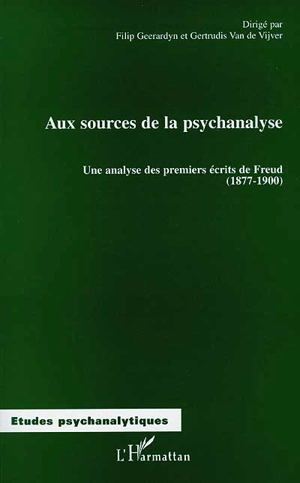 Dirigé par
Filip Geerardyn et Gertrudis Van de Vijver

Aux sources de la psychanalyse

Une analyse des premiers écrits de Freud
(1877-1900)

Etudes psychanalytiques

L'Harmattan